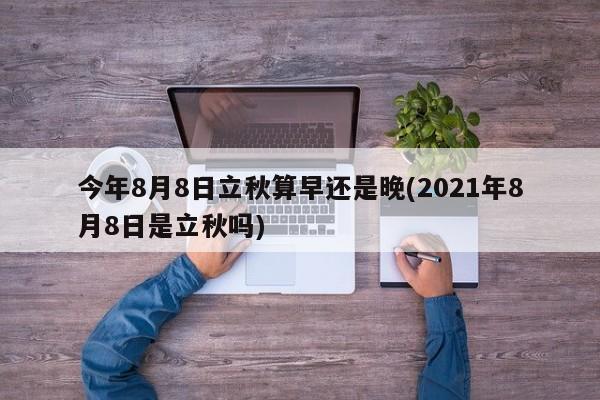 今年8月8日立秋算早还是晚(2021年8月8日是立秋吗)